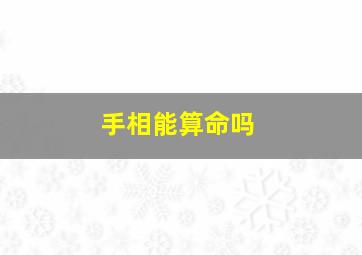 手相能算命吗